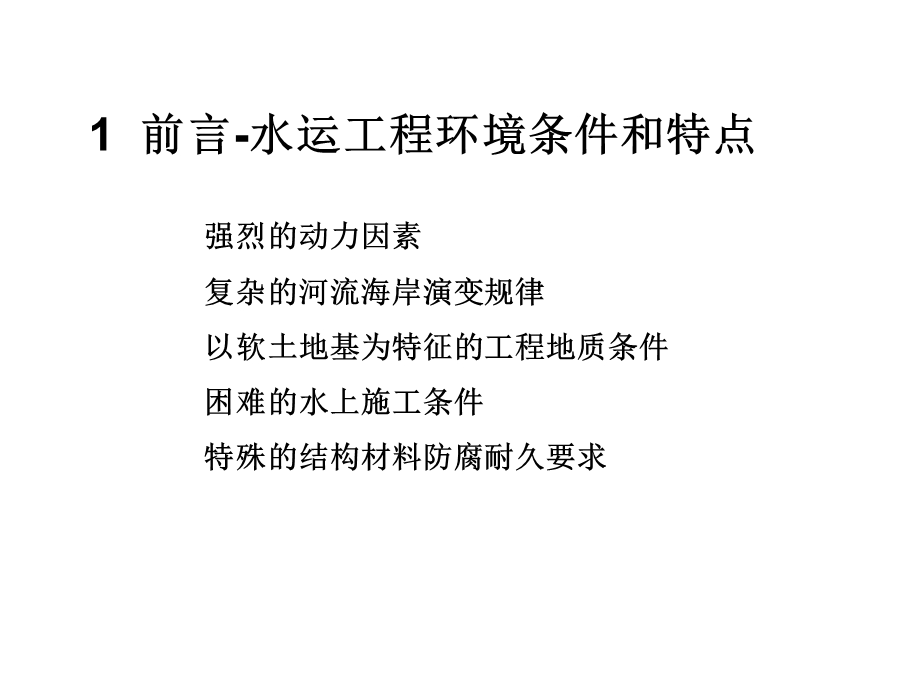 1 前言-水运工程环境条件和特点

强烈的动力因素

复杂的河流海岸演变规律

以软土地基为特征的工程地质条件

困难的水上施工条件

特殊的结构材料防腐耐久要求